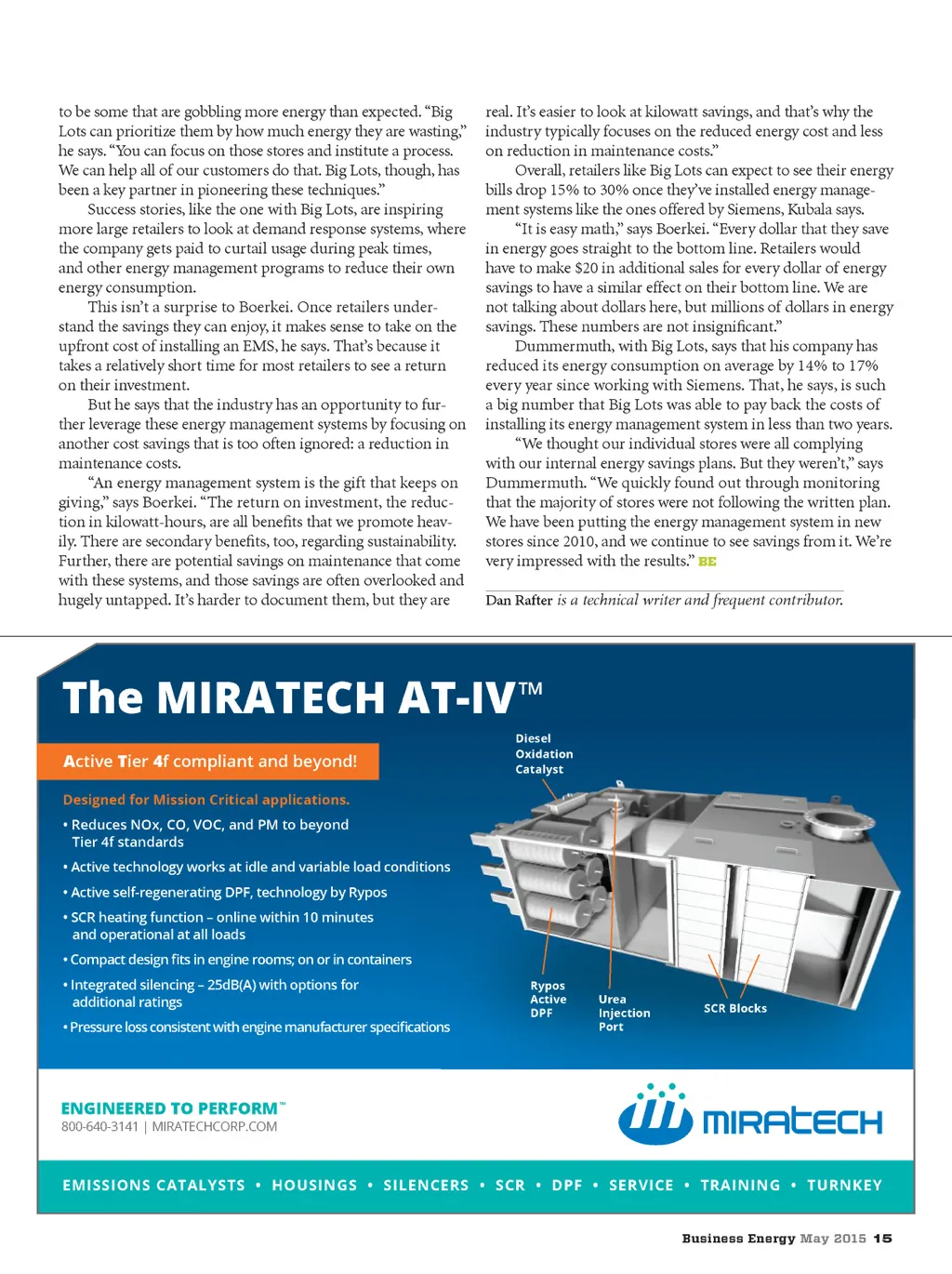 to be some that are gobbling more energy than expected. "Big Lots can prioritize them by how much energy they are wasting," he says. "You can focus on those stores and institute a process. We can help all of our customers do that. Big Lots, though, has been a key partner in pioneering these techniques."

Success stories, like the one with Big Lots, are inspiring more large retailers to look at demand response systems, where the company gets paid to curtail usage during peak times, and other energy management programs to reduce their own energy consumption.

This isn't a surprise to Boerkei. Once retailers understand the savings they can enjoy, it makes sense to take on the upfront cost of installing an EMS, he says. That's because it takes a relatively short time for most retailers to see a return on their investment.

But he says that the industry has an opportunity to further leverage these energy management systems by focusing on another cost savings that is too often ignored: a reduction in maintenance costs.

"An energy management system is the gift that keeps on giving," says Boerkei. "The return on investment, the reduction in kilowatt-hours, are all benefits that we promote heavily. There are secondary benefits, too, regarding sustainability. Further, there are potential savings on maintenance that come with these systems, and those savings are often overlooked and hugely untapped. It's harder to document them, but they are real. It's easier to look at kilowatt savings, and that's why the industry typically focuses on the reduced energy cost and less on reduction in maintenance costs."

Overall, retailers like Big Lots can expect to see their energy bills drop 15% to 30% once they've installed energy management systems like the ones offered by Siemens, Kubala says.

"It is easy math," says Boerkei. "Every dollar that they save in energy goes straight to the bottom line. Retailers would have to make $20 in additional sales for every dollar of energy savings to have a similar effect on their bottom line. We are not talking about dollars here, but millions of dollars in energy savings. These numbers are not insignificant."

Dummermuth, with Big Lots, says that his company has reduced its energy consumption on average by 14% to 17% every year since working with Siemens. That, he says, is such a big number that Big Lots was able to pay back the costs of installing its energy management system in less than two years.

"We thought our individual stores were all complying with our internal energy savings plans. But they weren't," says Dummermuth. "We quickly found out through monitoring that the majority of stores were not following the written plan. We have been putting the energy management system in new stores since 2010, and we continue to see savings from it. We're very impressed with the results." BE

Dan Rafter is a technical writer and frequent contributor.

The MIRATECH AT-IV™

Active Tier 4f compliant and beyond!

Designed for Mission Critical applications.
• Reduces NOx, CO, VOC, and PM to beyond Tier 4f standards
• Active technology works at idle and variable load conditions
• Active self-regenerating DPF, technology by Rypos
• SCR heating function – online within 10 minutes and operational at all loads
• Compact design fits in engine rooms; on or in containers
• Integrated silencing – 25dB(A) with options for additional ratings
• Pressure loss consistent with engine manufacturer specifications

Diesel Oxidation Catalyst
Rypos Active DPF
Urea Injection Port
SCR Blocks

ENGINEERED TO PERFORM™
800-640-3141 | MIRATECHCORP.COM

MIRATECH

EMISSIONS CATALYSTS • HOUSINGS • SILENCERS • SCR • DPF • SERVICE • TRAINING • TURNKEY

Business Energy May 2015 15